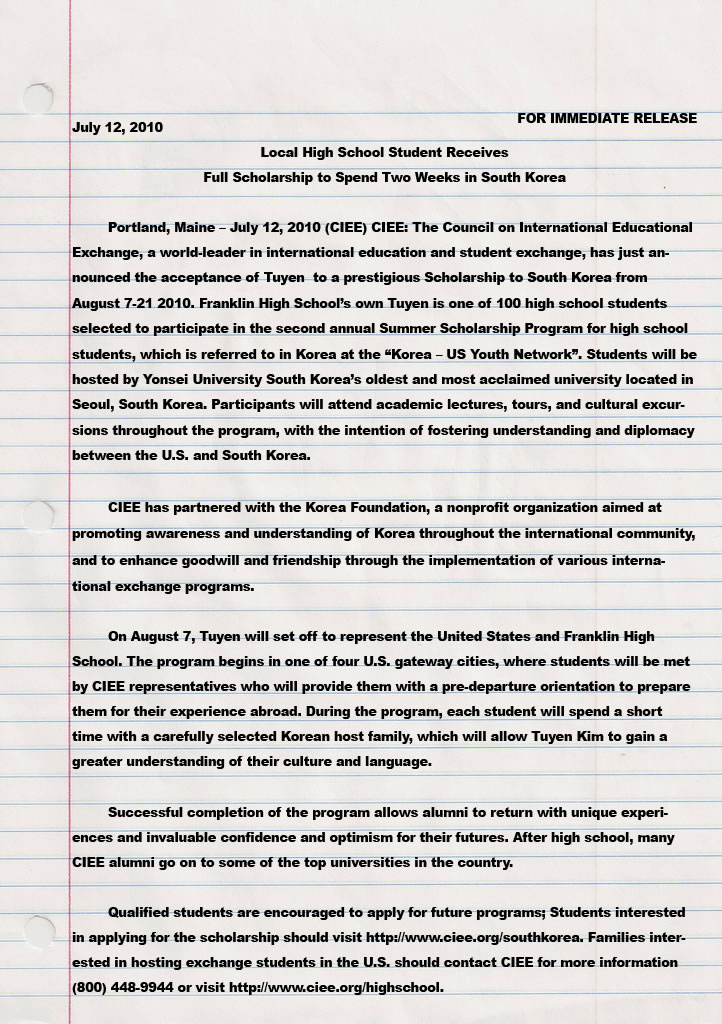 FOR IMMEDIATE RELEASE

July 12, 2010

Local High School Student Receives
Full Scholarship to Spend Two Weeks in South Korea

Portland, Maine – July 12, 2010 (CIEE) CIEE: The Council on International Educational Exchange, a world-leader in international education and student exchange, has just announced the acceptance of Tuyen to a prestigious Scholarship to South Korea from August 7-21 2010. Franklin High School's own Tuyen is one of 100 high school students selected to participate in the second annual Summer Scholarship Program for high school students, which is referred to in Korea at the "Korea – US Youth Network". Students will be hosted by Yonsei University South Korea's oldest and most acclaimed university located in Seoul, South Korea. Participants will attend academic lectures, tours, and cultural excursions throughout the program, with the intention of fostering understanding and diplomacy between the U.S. and South Korea.

CIEE has partnered with the Korea Foundation, a nonprofit organization aimed at promoting awareness and understanding of Korea throughout the international community, and to enhance goodwill and friendship through the implementation of various international exchange programs.

On August 7, Tuyen will set off to represent the United States and Franklin High School. The program begins in one of four U.S. gateway cities, where students will be met by CIEE representatives who will provide them with a pre-departure orientation to prepare them for their experience abroad. During the program, each student will spend a short time with a carefully selected Korean host family, which will allow Tuyen Kim to gain a greater understanding of their culture and language.

Successful completion of the program allows alumni to return with unique experiences and invaluable confidence and optimism for their futures. After high school, many CIEE alumni go on to some of the top universities in the country.

Qualified students are encouraged to apply for future programs; Students interested in applying for the scholarship should visit http://www.ciee.org/southkorea. Families interested in hosting exchange students in the U.S. should contact CIEE for more information (800) 448-9944 or visit http://www.ciee.org/highschool.